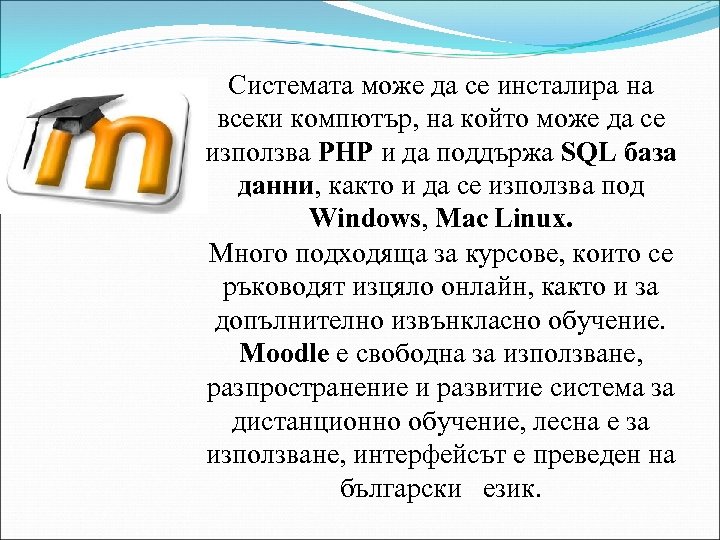 Системата може да се инсталира на всеки компютър, на който може да се използва PHP и да поддържа SQL база данни, както и да се използва под Windows, Mac Linux.
Много подходяща за курсове, които се ръководят изцяло онлайн, както и за допълнително извънкласно обучение.
Moodle е свободна за използване, разпространение и развитие система за дистанционно обучение, лесна е за използване, интерфейсът е преведен на български език.